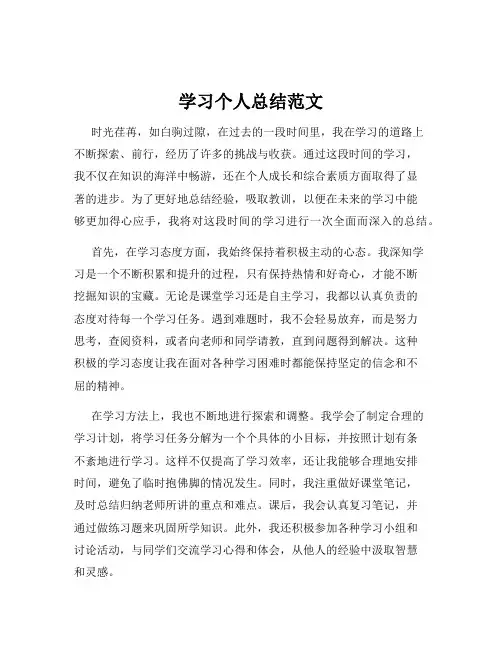 学习个人总结范文

时光荏苒，如白驹过隙，在过去的一段时间里，我在学习的道路上不断探索、前行，经历了许多的挑战与收获。通过这段时间的学习，我不仅在知识的海洋中畅游，还在个人成长和综合素质方面取得了显著的进步。为了更好地总结经验，吸取教训，以便在未来的学习中能够更加得心应手，我将对这段时间的学习进行一次全面而深入的总结。

首先，在学习态度方面，我始终保持着积极主动的心态。我深知学习是一个不断积累和提升的过程，只有保持热情和好奇心，才能不断挖掘知识的宝藏。无论是课堂学习还是自主学习，我都以认真负责的态度对待每一个学习任务。遇到难题时，我不会轻易放弃，而是努力思考，查阅资料，或者向老师和同学请教，直到问题得到解决。这种积极的学习态度让我在面对各种学习困难时都能保持坚定的信念和不屈的精神。

在学习方法上，我也不断地进行探索和调整。我学会了制定合理的学习计划，将学习任务分解为一个个具体的小目标，并按照计划有条不紊地进行学习。这样不仅提高了学习效率，还让我能够合理地安排时间，避免了临时抱佛脚的情况发生。同时，我注重做好课堂笔记，及时总结归纳老师所讲的重点和难点。课后，我会认真复习笔记，并通过做练习题来巩固所学知识。此外，我还积极参加各种学习小组和讨论活动，与同学们交流学习心得和体会，从他人的经验中汲取智慧和灵感。